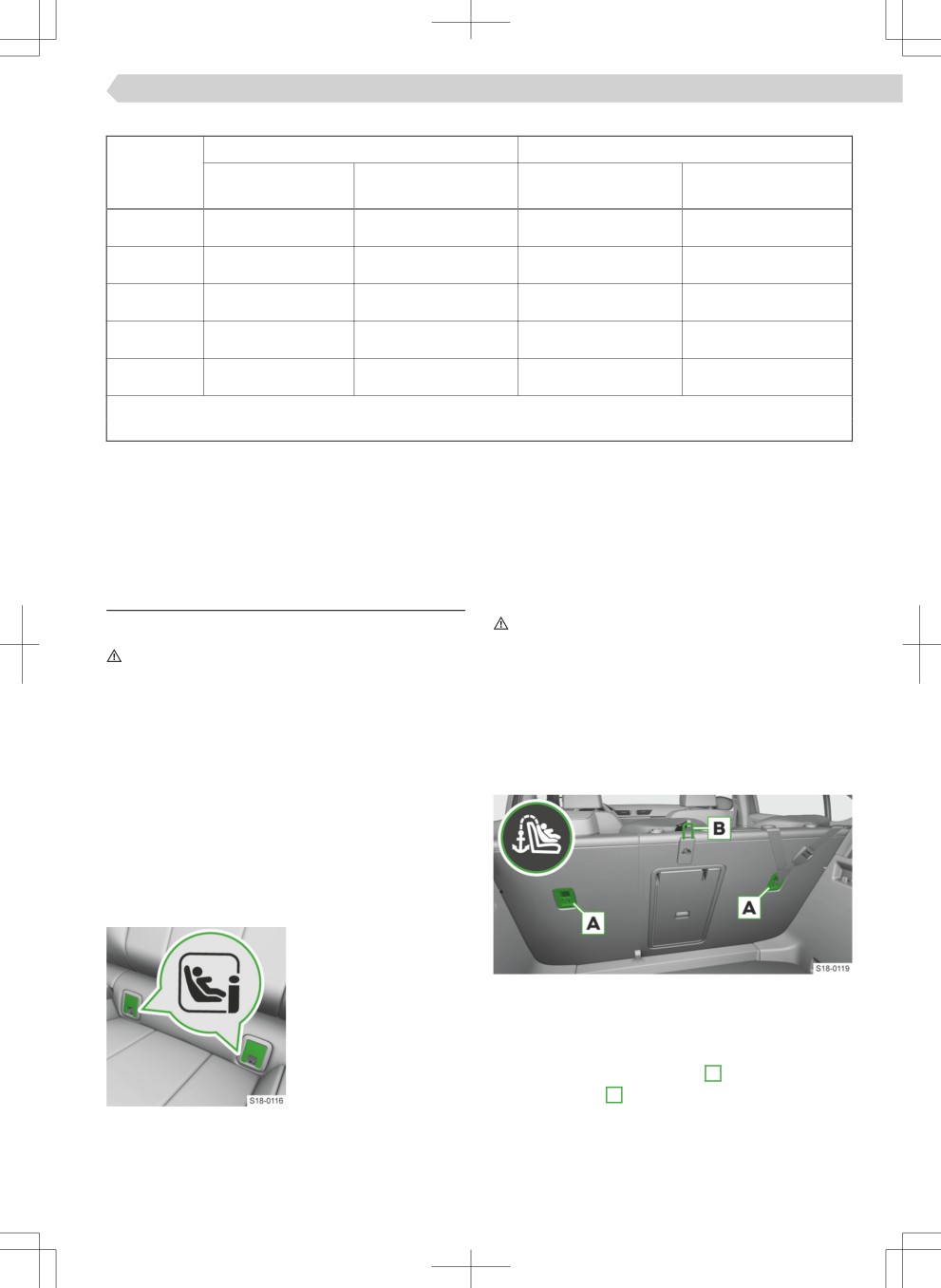 B

A

A

S18-0119

S18-0116